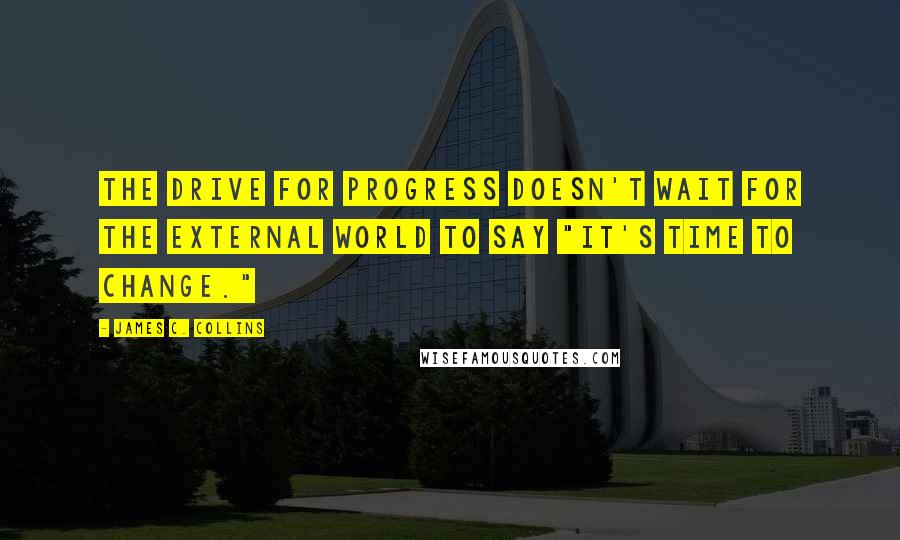 THE DRIVE FOR PROGRESS DOESN'T WAIT FOR THE EXTERNAL WORLD TO SAY "IT'S TIME TO CHANGE."

- JAMES C. COLLINS

WISEFAMOUSQUOTES.COM